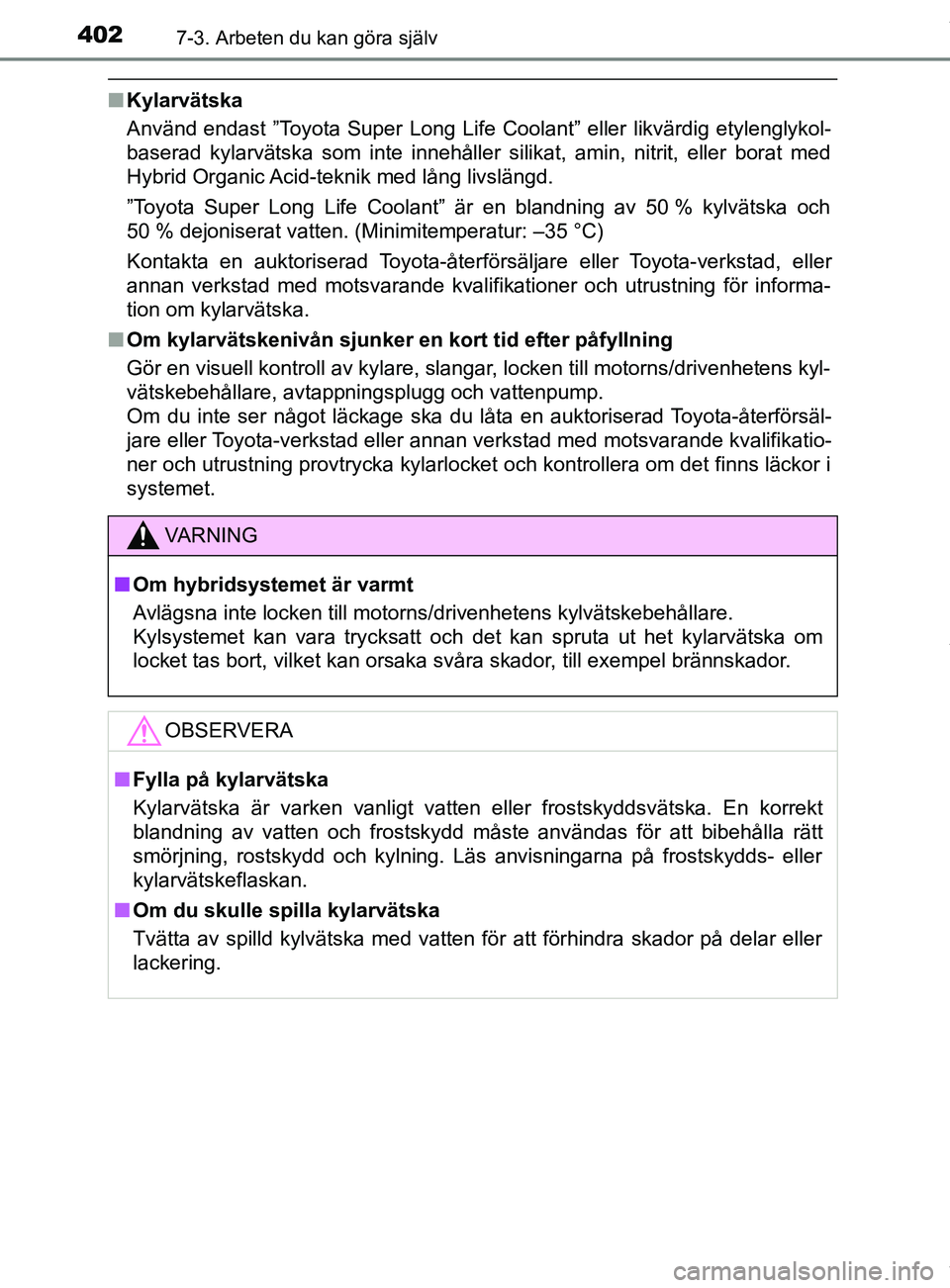 402 7-3. Arbeten du kan göra själv

■ Kylarvätska
Använd endast ”Toyota Super Long Life Coolant” eller likvärdig etylenglykolbaserad kylarvätska som inte innehåller silikat, amin, nitrit, eller borat med Hybrid Organic Acid-teknik med lång livslängd.

”Toyota Super Long Life Coolant” är en blandning av 50 % kylvätska och 50 % dejoniserat vatten. (Minimitemperatur: –35 °C)

Kontakta en auktoriserad Toyota-återförsäljare eller Toyota-verkstad, eller annan verkstad med motsvarande kvalifikationer och utrustning för information om kylarvätska.

■ Om kylarvätskenivån sjunker en kort tid efter påfyllning
Gör en visuell kontroll av kylare, slangar, locken till motorns/drivenhetens kylvätskebehållare, avtappningsplugg och vattenpump.
Om du inte ser något läckage ska du låta en auktoriserad Toyota-återförsäljare eller Toyota-verkstad eller annan verkstad med motsvarande kvalifikationer och utrustning provtrycka kylarlocket och kontrollera om det finns läckor i systemet.

VARNING

■ Om hybridsystemet är varmt
Avlägsna inte locken till motorns/drivenhetens kylvätskebehållare.
Kylsystemet kan vara trycksatt och det kan spruta ut het kylarvätska om locket tas bort, vilket kan orsaka svåra skador, till exempel brännskador.

OBSERVERA

■ Fylla på kylarvätska
Kylarvätska är varken vanligt vatten eller frostskyddsvätska. En korrekt blandning av vatten och frostskydd måste användas för att bibehålla rätt smörjning, rostskydd och kylning. Läs anvisningarna på frostskydds- eller kylarvätskeflaskan.

■ Om du skulle spilla kylarvätska
Tvätta av spilld kylvätska med vatten för att förhindra skador på delar eller lackering.

carmanualsonline.info